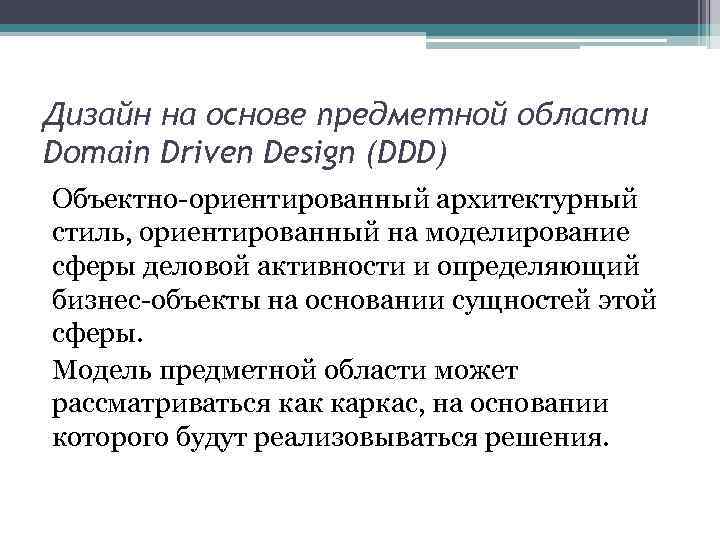 Дизайн на основе предметной области Domain Driven Design (DDD)

Объектно-ориентированный архитектурный стиль, ориентированный на моделирование сферы деловой активности и определяющий бизнес-объекты на основании сущностей этой сферы.

Модель предметной области может рассматриваться как каркас, на основании которого будут реализовываться решения.